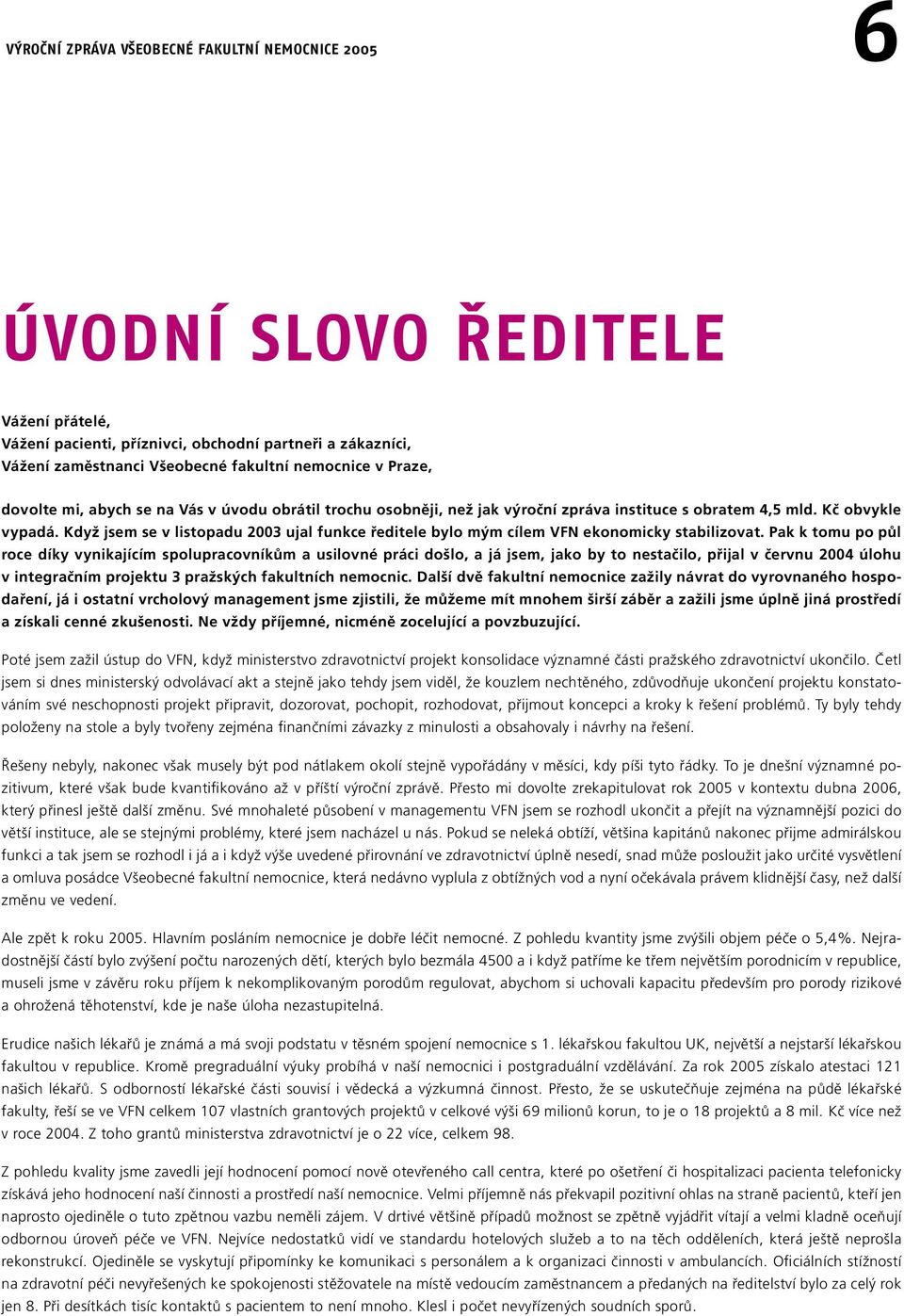 VÝROČNÍ ZPRÁVA VŠEOBECNÉ FAKULTNÍ NEMOCNICE 2005

6

ÚVODNÍ SLOVO ŘEDITELE

Vážení přátelé,
Vážení pacienti, příznivci, obchodní partneři a zákazníci,
Vážení zaměstnanci Všeobecné fakultní nemocnice v Praze,

dovolte mi, abych se na Vás v úvodu obrátil trochu osobněji, než jak výroční zpráva instituce s obratem 4,5 mld. Kč obvykle vypadá. Když jsem se v listopadu 2003 ujal funkce ředitele bylo mým cílem VFN ekonomicky stabilizovat. Pak k tomu po půl roce díky vynikajícím spolupracovníkům a usilovné práci došlo, a já jsem, jako by to nestačilo, přijal v červnu 2004 úlohu v integračním projektu 3 pražských fakultních nemocnic. Další dvě fakultní nemocnice zažily návrat do vyrovnaného hospodaření, já i ostatní vrcholový management jsme zjistili, že můžeme mít mnohem širší záběr a zažili jsme úplně jiná prostředí a získali cenné zkušenosti. Ne vždy příjemné, nicméně zocelující a povzbuzující.

Poté jsem zažil ústup do VFN, když ministerstvo zdravotnictví projekt konsolidace významné části pražského zdravotnictví ukončilo. Četl jsem si dnes ministerský odvolávací akt a stejně jako tehdy jsem viděl, že kouzlem nechtěného, zdůvodňuje ukončení projektu konstatováním své neschopnosti projekt připravit, dozorovat, pochopit, rozhodovat, přijmout koncepci a kroky k řešení problémů. Ty byly tehdy položeny na stole a byly tvořeny zejména finančními závazky z minulosti a obsahovaly i návrhy na řešení.

Řešeny nebyly, nakonec však musely být pod nátlakem okolí stejně vypořádány v měsíci, kdy píši tyto řádky. To je dnešní významné pozitivum, které však bude kvantifikováno až v příští výroční zprávě. Přesto mi dovolte zrekapitulovat rok 2005 v kontextu dubna 2006, který přinesl ještě další změnu. Své mnohaleté působení v managementu VFN jsem se rozhodl ukončit a přejít na významnější pozici do větší instituce, ale se stejnými problémy, které jsem nacházel u nás. Pokud se neleká obtíží, většina kapitánů nakonec přijme admirálskou funkci a tak jsem se rozhodl i já a i když výše uvedené přirovnání ve zdravotnictví úplně nesedí, snad může posloužit jako určité vysvětlení a omluva posádce Všeobecné fakultní nemocnice, která nedávno vyplula z obtížných vod a nyní očekávala právem klidnější časy, než další změnu ve vedení.

Ale zpět k roku 2005. Hlavním posláním nemocnice je dobře léčit nemocné. Z pohledu kvantity jsme zvýšili objem péče o 5,4%. Nejradostnější částí bylo zvýšení počtu narozených dětí, kterých bylo bezmála 4500 a i když patříme ke třem největším porodnicím v republice, museli jsme v závěru roku příjem k nekomplikovaným porodům regulovat, abychom si uchovali kapacitu především pro porody rizikové a ohrožená těhotenství, kde je naše úloha nezastupitelná.

Erudice našich lékařů je známá a má svoji podstatu v těsném spojení nemocnice s 1. lékařskou fakultou UK, největší a nejstarší lékařskou fakultou v republice. Kromě pregraduální výuky probíhá v naší nemocnici i postgraduální vzdělávání. Za rok 2005 získalo atestaci 121 našich lékařů. S odborností lékařské části souvisí i vědecká a výzkumná činnost. Přesto, že se uskutečňuje zejména na půdě lékařské fakulty, řeší se ve VFN celkem 107 vlastních grantových projektů v celkové výši 69 milionů korun, to je o 18 projektů a 8 mil. Kč více než v roce 2004. Z toho grantů ministerstva zdravotnictví je o 22 více, celkem 98.

Z pohledu kvality jsme zavedli její hodnocení pomocí nově otevřeného call centra, které po ošetření či hospitalizaci pacienta telefonicky získává jeho hodnocení naší činnosti a prostředí naší nemocnice. Velmi příjemně nás překvapil pozitivní ohlas na straně pacientů, kteří jen naprosto ojediněle o tuto zpětnou vazbu neměli zájem. V drtivé většině případů možnost se zpětně vyjádřit vítají a velmi kladně oceňují odbornou úroveň péče ve VFN. Nejvíce nedostatků vidí ve standardu hotelových služeb a to na těch odděleních, která ještě neprošla rekonstrukcí. Ojediněle se vyskytují připomínky ke komunikaci s personálem a k organizaci činnosti v ambulancích. Oficiálních stížností na zdravotní péči nevyřešených ke spokojenosti stěžovatele na místě vedoucím zaměstnancem a předaných na ředitelství bylo za celý rok jen 8. Při desítkách tisíc kontaktů s pacientem to není mnoho. Klesl i počet nevyřízených soudních sporů.